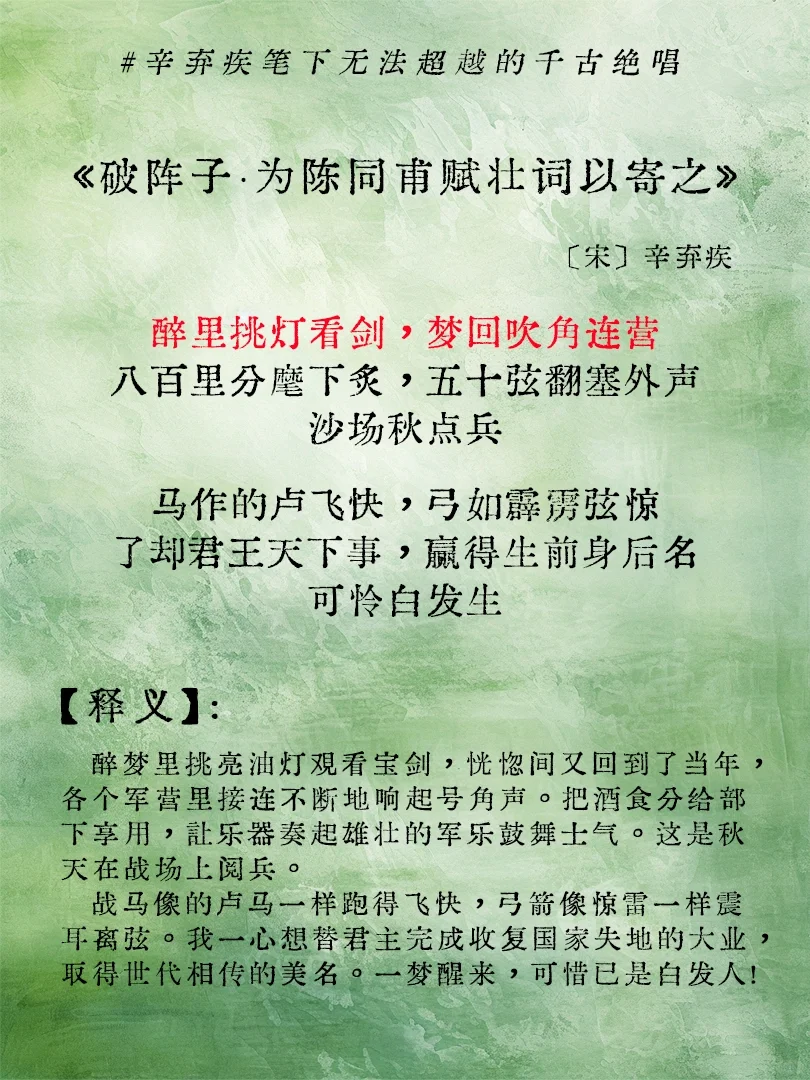 #辛弃疾笔下无法超越的千古绝唱

《破阵子·为陈同甫赋壮词以寄之》

〔宋〕辛弃疾

醉里挑灯看剑，梦回吹角连营
八百里分麾下炙，五十弦翻塞外声
沙场秋点兵

马作的卢飞快，弓如霹雳弦惊
了却君王天下事，赢得生前身后名
可怜白发生

【释义】:

醉梦里挑亮油灯观看宝剑，恍惚间又回到了当年，各个军营里接连不断地响起号角声。把酒食分给部下享用，让乐器奏起雄壮的军乐鼓舞士气。这是秋天在战场上阅兵。

战马像的卢马一样跑得飞快，弓箭像惊雷一样震耳离弦。我一心想替君主完成收复国家失地的大业，取得世代相传的美名。一梦醒来，可惜已是白发人！